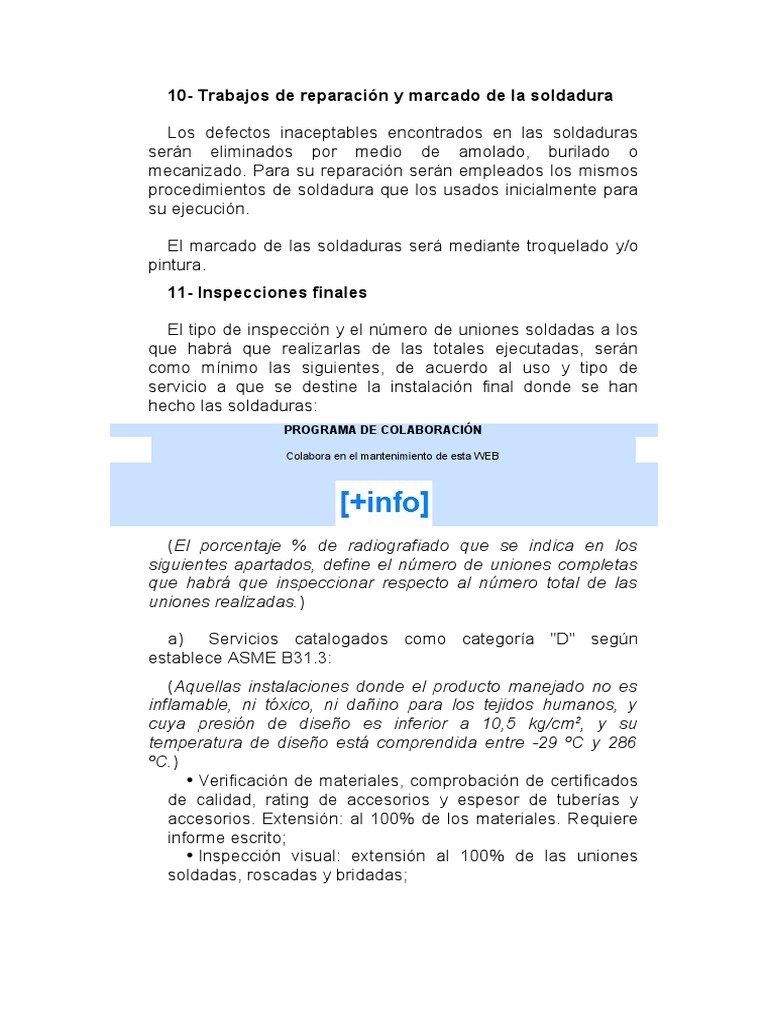 10- Trabajos de reparación y marcado de la soldadura

Los defectos inaceptables encontrados en las soldaduras serán eliminados por medio de amolado, burilado o mecanizado. Para su reparación serán empleados los mismos procedimientos de soldadura que los usados inicialmente para su ejecución.

El marcado de las soldaduras será mediante troquelado y/o pintura.

11- Inspecciones finales

El tipo de inspección y el número de uniones soldadas a los que habrá que realizarlas de las totales ejecutadas, serán como mínimo las siguientes, de acuerdo al uso y tipo de servicio a que se destine la instalación final donde se han hecho las soldaduras:

PROGRAMA DE COLABORACIÓN

Colabora en el mantenimiento de esta WEB

[+info]

(El porcentaje % de radiografiado que se indica en los siguientes apartados, define el número de uniones completas que habrá que inspeccionar respecto al número total de las uniones realizadas.)

a) Servicios catalogados como categoría "D" según establece ASME B31.3:

(Aquellas instalaciones donde el producto manejado no es inflamable, ni tóxico, ni dañino para los tejidos humanos, y cuya presión de diseño es inferior a 10,5 kg/cm², y su temperatura de diseño está comprendida entre -29 ºC y 286 ºC.)

• Verificación de materiales, comprobación de certificados de calidad, rating de accesorios y espesor de tuberías y accesorios. Extensión: al 100% de los materiales. Requiere informe escrito;

• Inspección visual: extensión al 100% de las uniones soldadas, roscadas y bridadas;